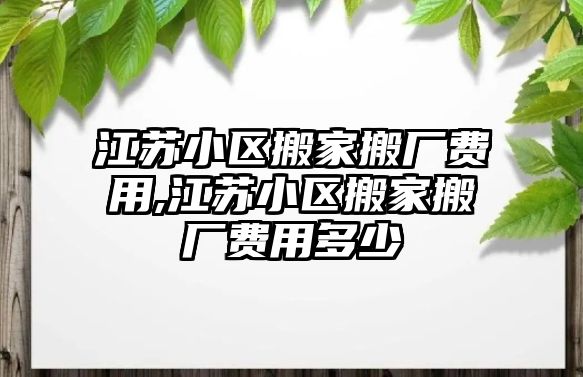 江苏小区搬家搬厂费用,江苏小区搬家搬厂费用多少